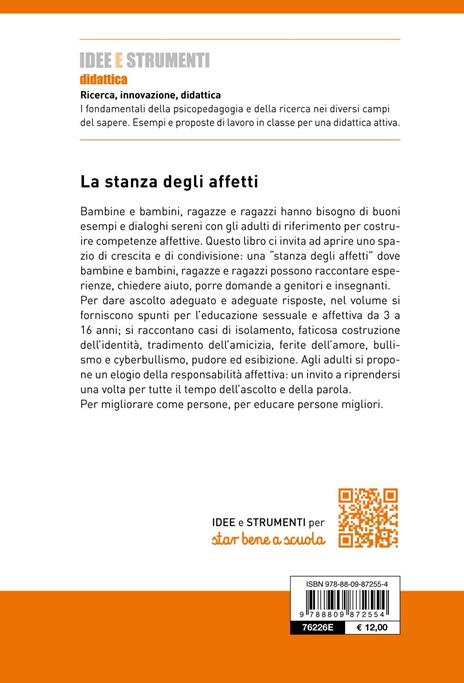 IDEE E STRUMENTI
didattica
Ricerca, innovazione, didattica
I fondamentali della psicopedagogia e della ricerca nei diversi campi del sapere. Esempi e proposte di lavoro in classe per una didattica attiva.

La stanza degli affetti

Bambine e bambini, ragazze e ragazzi hanno bisogno di buoni esempi e dialoghi sereni con gli adulti di riferimento per costruire competenze affettive. Questo libro ci invita ad aprire uno spazio di crescita e di condivisione: una "stanza degli affetti" dove bambine e bambini, ragazze e ragazzi possono raccontare esperienze, chiedere aiuto, porre domande a genitori e insegnanti.
Per dare ascolto adeguato e adeguate risposte, nel volume si forniscono spunti per l'educazione sessuale e affettiva da 3 a 16 anni; si raccontano casi di isolamento, faticosa costruzione dell'identità, tradimento dell'amicizia, ferite dell'amore, bullismo e cyberbullismo, pudore ed esibizione. Agli adulti si propone un elogio della responsabilità affettiva: un invito a riprendersi una volta per tutte il tempo dell'ascolto e della parola.
Per migliorare come persone, per educare persone migliori.

IDEE e STRUMENTI per
star bene a scuola

ISBN 978-88-09-87255-4
9 788809 872554
76226E
€ 12,00